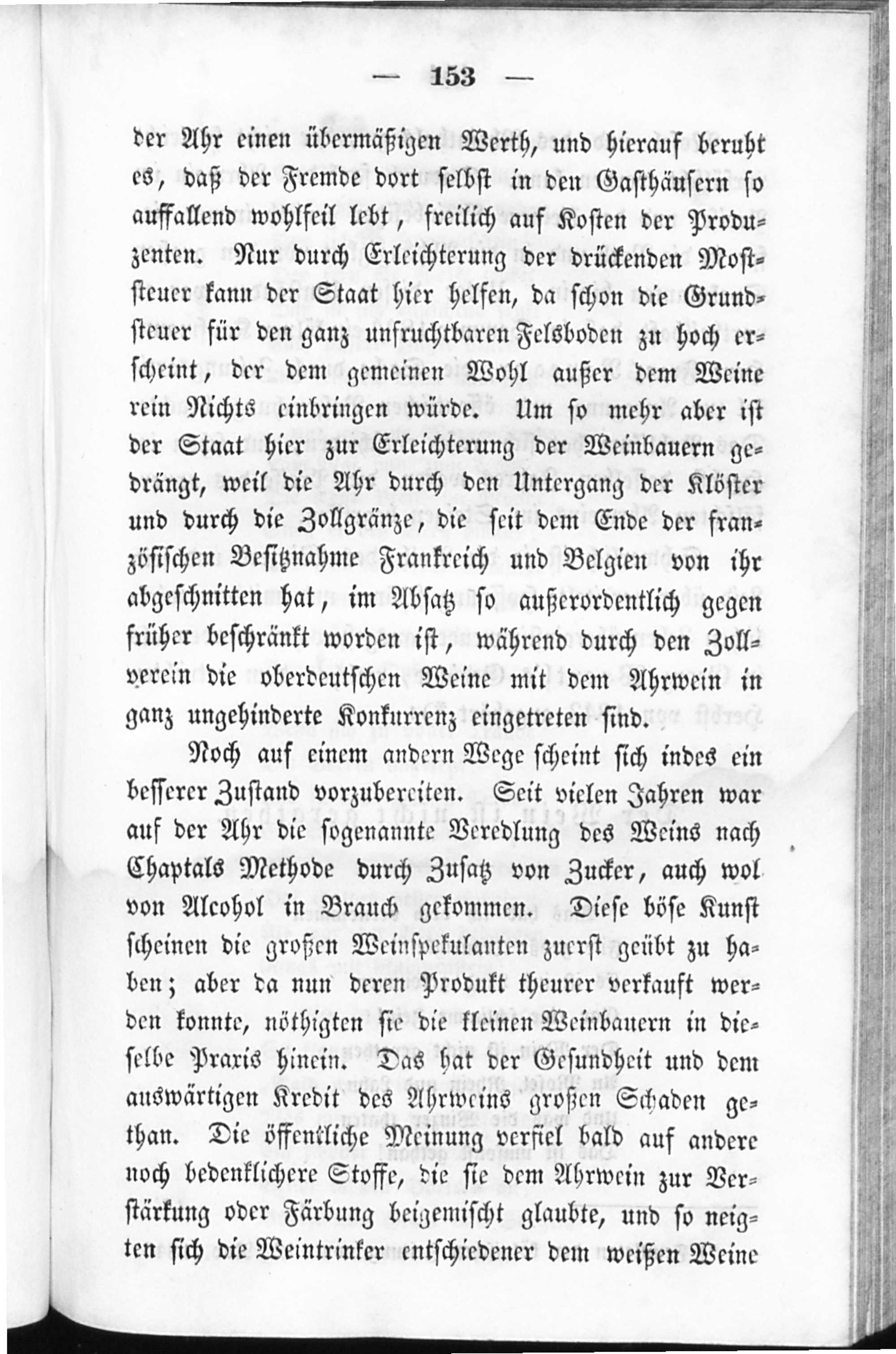 — 153 —

der Ahr einen übermäßigen Werth, und hierauf beruht es, daß der Fremde dort selbst in den Gasthäusern so auffallend wohlfeil lebt, freilich auf Kosten der Produzenten. Nur durch Erleichterung der drückenden Moststeuer kann der Staat hier helfen, da schon die Grundsteuer für den ganz unfruchtbaren Felsboden zu hoch erscheint, der dem gemeinen Wohl außer dem Weine rein Nichts einbringen würde. Um so mehr aber ist der Staat hier zur Erleichterung der Weinbauern gedrängt, weil die Ahr durch den Untergang der Klöster und durch die Zollgränze, die seit dem Ende der französischen Besitznahme Frankreich und Belgien von ihr abgeschnitten hat, im Absatz so außerordentlich gegen früher beschränkt worden ist, während durch den Zollverein die oberdeutschen Weine mit dem Ahrwein in ganz ungehinderte Konkurrenz eingetreten sind.

Noch auf einem andern Wege scheint sich indes ein besserer Zustand vorzubereiten. Seit vielen Jahren war auf der Ahr die sogenannte Veredlung des Weins nach Chaptals Methode durch Zusatz von Zucker, auch wol von Alcohol in Brauch gekommen. Diese böse Kunst scheinen die großen Weinspekulanten zuerst geübt zu haben; aber da nun deren Produkt theurer verkauft werden konnte, nöthigten sie die kleinen Weinbauern in dieselbe Praxis hinein. Das hat der Gesundheit und dem auswärtigen Kredit des Ahrweins großen Schaden gethan. Die öffentliche Meinung verfiel bald auf andere noch bedenklichere Stoffe, die sie dem Ahrwein zur Verstärkung oder Färbung beigemischt glaubte, und so neigten sich die Weintrinker entschiedener dem weißen Weine